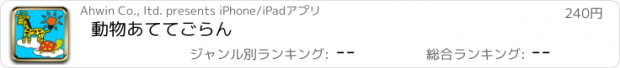 Ahwin Co., ltd. presents iPhone/iPadアプリ

240円

動物あててごらん

ジャンル別ランキング: --

総合ランキング: --